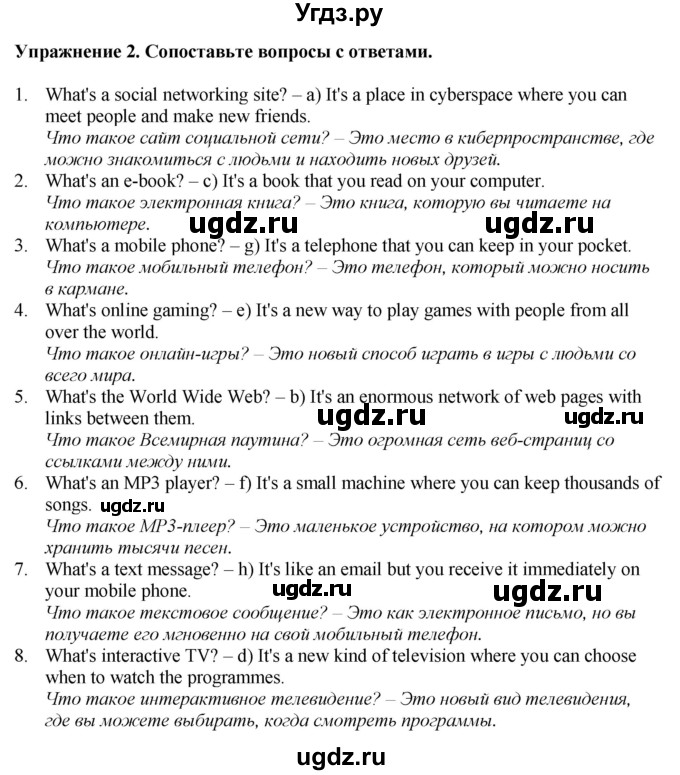 Угдз.ру

Упражнение 2. Сопоставьте вопросы с ответами.

1. What's a social networking site? – a) It's a place in cyberspace where you can meet people and make new friends.
Что такое сайт социальной сети? – Это место в киберпространстве, где можно знакомиться с людьми и находить новых друзей.
2. What's an e-book? – c) It's a book that you read on your computer.
Что такое электронная книга? – Это книга, которую вы читаете на компьютере. ugdz.ru ugdz.ru
3. What's a mobile phone? – g) It's a telephone that you can keep in your pocket.
Что такое мобильный телефон? – Это телефон, который можно носить в кармане.
4. What's online gaming? – e) It's a new way to play games with people from all over the world.
Что такое онлайн-игры? – Это новый способ играть в игры с людьми со всего мира.
5. What's the World Wide Web? – b) It's an enormous network of web pages with links between them. ugdz.ru ugdz.ru
Что такое Всемирная паутина? – Это огромная сеть веб-страниц со ссылками между ними.
6. What's an MP3 player? – f) It's a small machine where you can keep thousands of songs. ugdz.ru
Что такое MP3-плеер? – Это маленькое устройство, на котором можно хранить тысячи песен.
7. What's a text message? – h) It's like an email but you receive it immediately on your mobile phone. ugdz.ru ugdz.ru
Что такое текстовое сообщение? – Это как электронное письмо, но вы получаете его мгновенно на свой мобильный телефон.
8. What's interactive TV? – d) It's a new kind of television where you can choose when to watch the programmes.
Что такое интерактивное телевидение? – Это новый вид телевидения, где вы можете выбирать, когда смотреть программы.

ugdz.ru